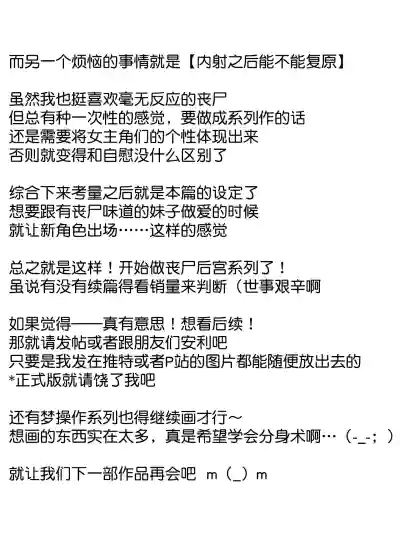 而另一个烦恼的事情就是【内射之后能不能复原】

虽然我也挺喜欢毫无反应的丧尸
但总有种一次性的感觉，要做成系列作的话
还是需要将女主角们的个性体现出来
否则就变得和自慰没什么区别了

综合下来考量之后就是本篇的设定了
想要跟有丧尸味道的妹子做爱的时候
就让新角色出场……这样的感觉

总之就是这样！开始做丧尸后宫系列了！
虽说有没有续篇得看销量来判断（世事艰辛啊

如果觉得——真有意思！想看后续！
那就请发帖或者跟朋友们安利吧
只要是我发在推特或者P站的图片都能随便放出去的
*正式版就请饶了我吧

还有梦操作系列也得继续画才行～
想画的东西实在太多，真是希望学会分身术啊…（-_-；）

就让我们下一部作品再会吧 m（_）m